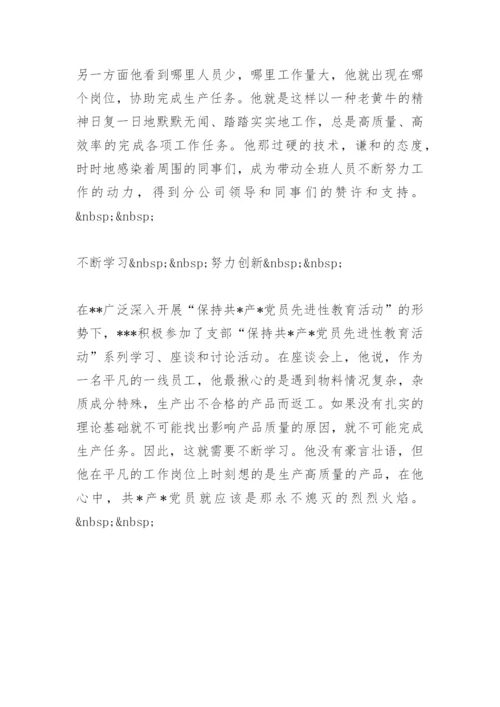 另一方面他看到哪里人员少，哪里工作量大，他就出现在哪个岗位，协助完成生产任务。他就是这样以一种老黄牛的精神日复一日地默默无闻、踏踏实实地工作，总是高质量、高效率的完成各项工作任务。他那过硬的技术，谦和的态度，时时地感染着周围的同事们，成为带动全班人员不断努力工作的动力，得到分公司领导和同事们的赞许和支持。&nbsp;&nbsp;

不断学习&nbsp;&nbsp;努力创新&nbsp;&nbsp;

在**广泛深入开展“保持共*产*党员先进性教育活动”的形势下，***积极参加了支部“保持共*产*党员先进性教育活动”系列学习、座谈和讨论活动。在座谈会上，他说，作为一名平凡的一线员工，他最揪心的是遇到物料情况复杂，杂质成分特殊，生产出不合格的产品而返工。如果没有扎实的理论基础就不可能找出影响产品质量的原因，就不可能完成生产任务。因此，这就需要不断学习。他没有豪言壮语，但他在平凡的工作岗位上时刻想的是生产高质量的产品，在他心中，共*产*党员就应该是那永不熄灭的烈烈火焰。&nbsp;&nbsp;